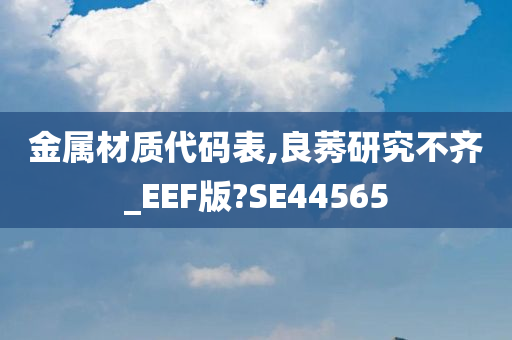 金属材质代码表,良莠研究不齐_EEF版?SE44565